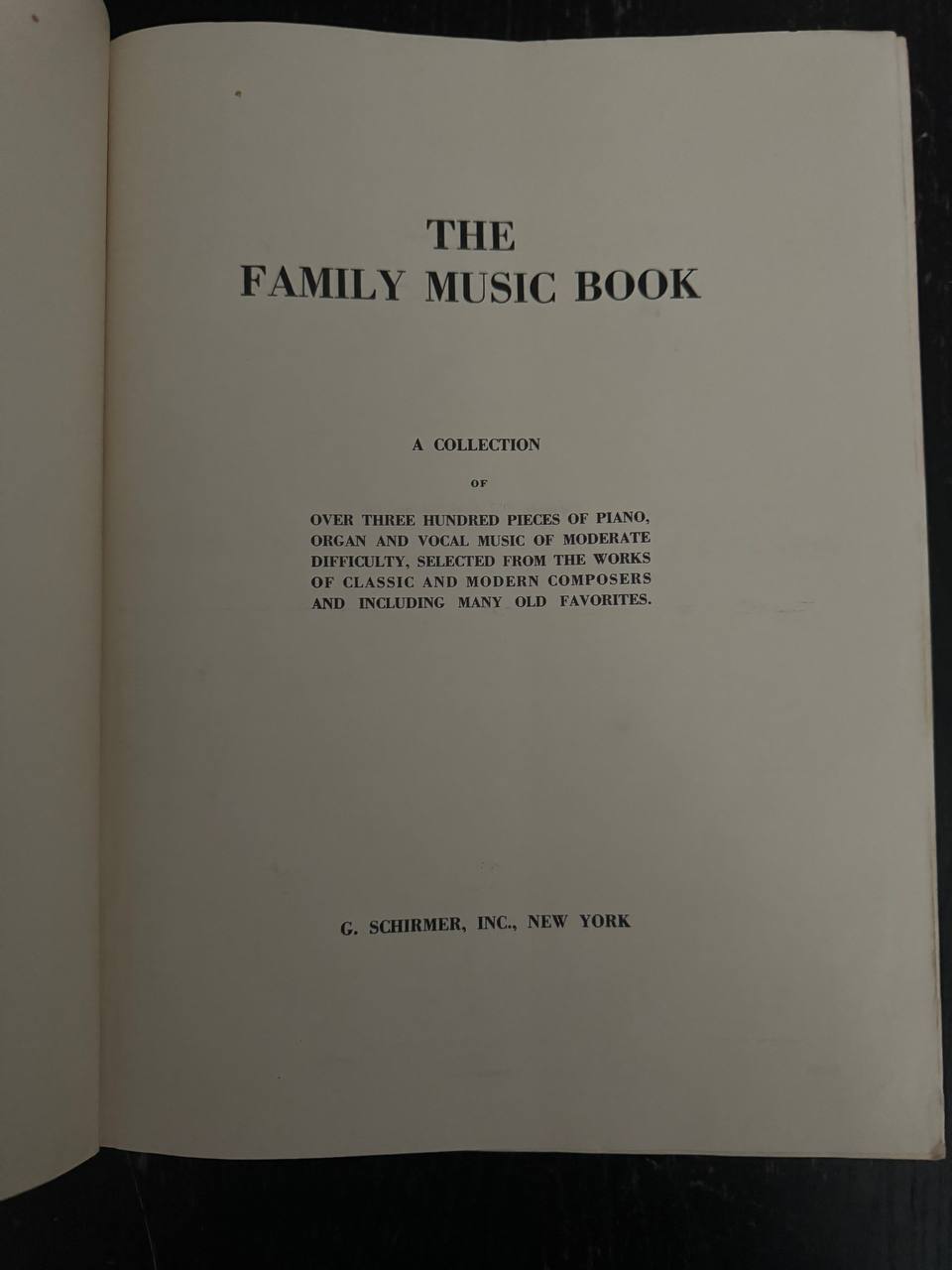 THE
FAMILY MUSIC BOOK

A COLLECTION

OF

OVER THREE HUNDRED PIECES OF PIANO, ORGAN AND VOCAL MUSIC OF MODERATE DIFFICULTY, SELECTED FROM THE WORKS OF CLASSIC AND MODERN COMPOSERS AND INCLUDING MANY OLD FAVORITES.

G. SCHIRMER, INC., NEW YORK